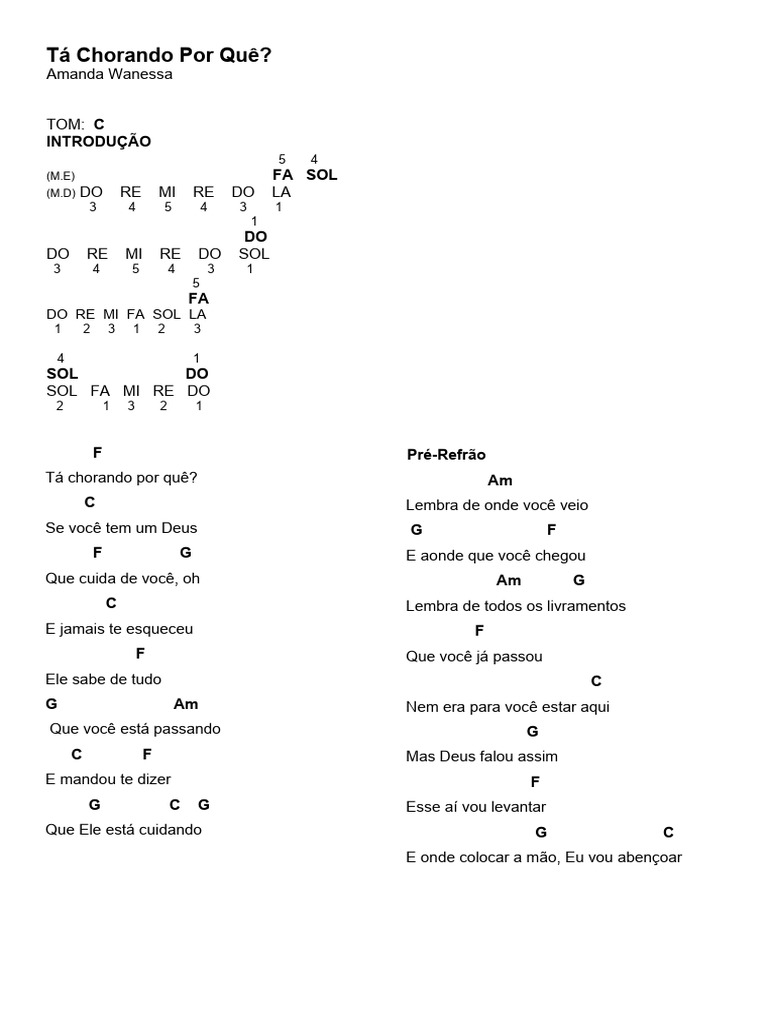 Tá Chorando Por Quê?
Amanda Wanessa

TOM: C
INTRODUÇÃO

5 4
(M.E) FA SOL
(M.D) DO RE MI RE DO LA
3 4 5 4 3 1

1
DO
DO RE MI RE DO SOL
3 4 5 4 3 1

5
FA
DO RE MI FA SOL LA
1 2 3 1 2 3

4 1
SOL DO
SOL FA MI RE DO
2 1 3 2 1

F
Tá chorando por quê?
C
Se você tem um Deus
F G
Que cuida de você, oh
C
E jamais te esqueceu
F
Ele sabe de tudo
G Am
Que você está passando
C F
E mandou te dizer
G C G
Que Ele está cuidando

Pré-Refrão
Am
Lembra de onde você veio
G F
E aonde que você chegou
Am G
Lembra de todos os livramentos
F
Que você já passou
C
Nem era para você estar aqui
G
Mas Deus falou assim
F
Esse aí vou levantar
G C
E onde colocar a mão, Eu vou abençoar